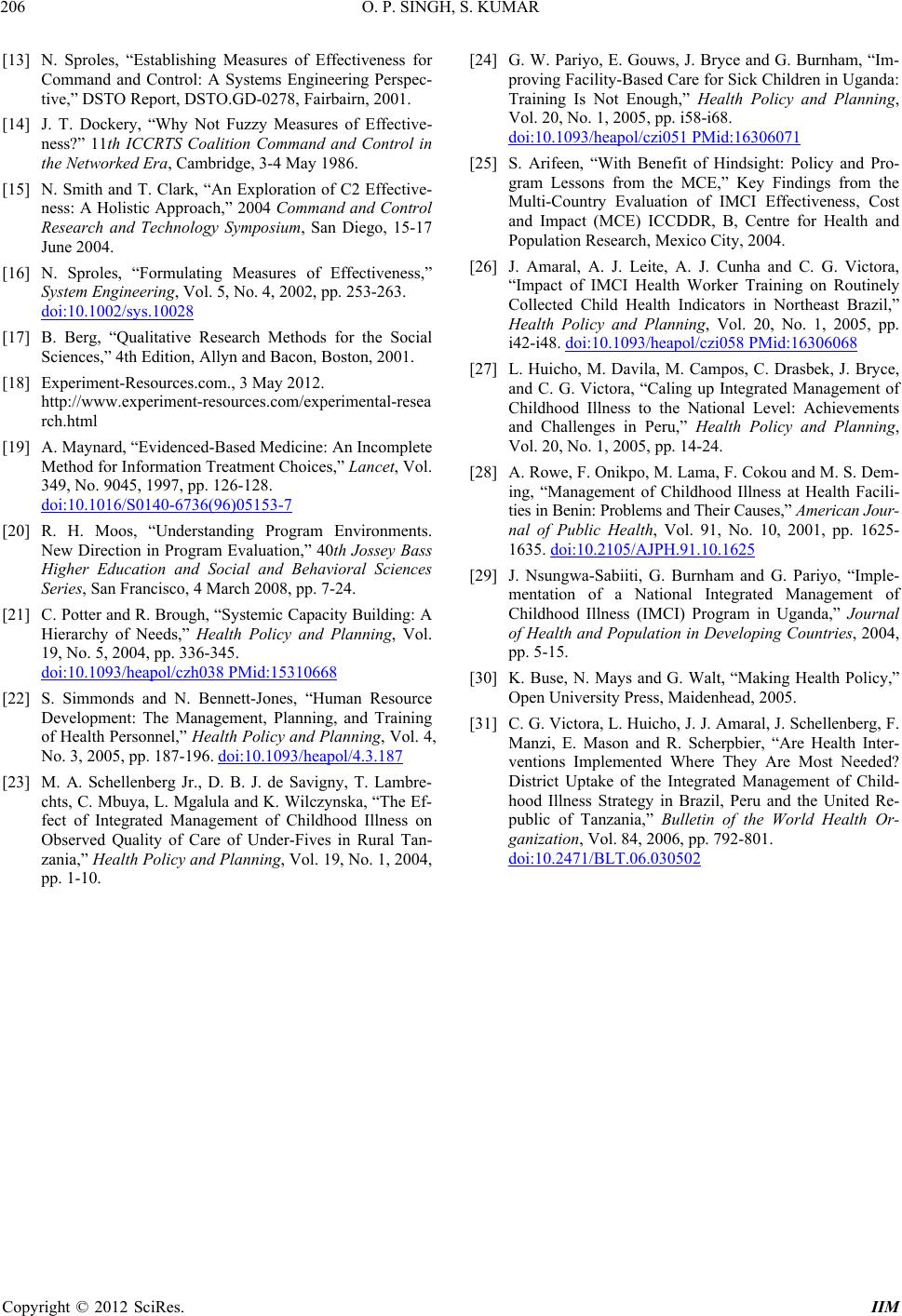 206 O. P. SINGH, S. KUMAR

[13] N. Sproles, “Establishing Measures of Effectiveness for Command and Control: A Systems Engineering Perspective,” DSTO Report, DSTO.GD-0278, Fairbairn, 2001.

[14] J. T. Dockery, “Why Not Fuzzy Measures of Effectiveness?” 11th ICCRTS Coalition Command and Control in the Networked Era, Cambridge, 3-4 May 1986.

[15] N. Smith and T. Clark, “An Exploration of C2 Effectiveness: A Holistic Approach,” 2004 Command and Control Research and Technology Symposium, San Diego, 15-17 June 2004.

[16] N. Sproles, “Formulating Measures of Effectiveness,” System Engineering, Vol. 5, No. 4, 2002, pp. 253-263. doi:10.1002/sys.10028

[17] B. Berg, “Qualitative Research Methods for the Social Sciences,” 4th Edition, Allyn and Bacon, Boston, 2001.

[18] Experiment-Resources.com., 3 May 2012. http://www.experiment-resources.com/experimental-research.html

[19] A. Maynard, “Evidenced-Based Medicine: An Incomplete Method for Information Treatment Choices,” Lancet, Vol. 349, No. 9045, 1997, pp. 126-128. doi:10.1016/S0140-6736(96)05153-7

[20] R. H. Moos, “Understanding Program Environments. New Direction in Program Evaluation,” 40th Jossey Bass Higher Education and Social and Behavioral Sciences Series, San Francisco, 4 March 2008, pp. 7-24.

[21] C. Potter and R. Brough, “Systemic Capacity Building: A Hierarchy of Needs,” Health Policy and Planning, Vol. 19, No. 5, 2004, pp. 336-345. doi:10.1093/heapol/czh038 PMid:15310668

[22] S. Simmonds and N. Bennett-Jones, “Human Resource Development: The Management, Planning, and Training of Health Personnel,” Health Policy and Planning, Vol. 4, No. 3, 2005, pp. 187-196. doi:10.1093/heapol/4.3.187

[23] M. A. Schellenberg Jr., D. B. J. de Savigny, T. Lambrechts, C. Mbuya, L. Mgalula and K. Wilczynska, “The Effect of Integrated Management of Childhood Illness on Observed Quality of Care of Under-Fives in Rural Tanzania,” Health Policy and Planning, Vol. 19, No. 1, 2004, pp. 1-10.

[24] G. W. Pariyo, E. Gouws, J. Bryce and G. Burnham, “Improving Facility-Based Care for Sick Children in Uganda: Training Is Not Enough,” Health Policy and Planning, Vol. 20, No. 1, 2005, pp. i58-i68. doi:10.1093/heapol/czi051 PMid:16306071

[25] S. Arifeen, “With Benefit of Hindsight: Policy and Program Lessons from the MCE,” Key Findings from the Multi-Country Evaluation of IMCI Effectiveness, Cost and Impact (MCE) ICCDDR, B, Centre for Health and Population Research, Mexico City, 2004.

[26] J. Amaral, A. J. Leite, A. J. Cunha and C. G. Victora, “Impact of IMCI Health Worker Training on Routinely Collected Child Health Indicators in Northeast Brazil,” Health Policy and Planning, Vol. 20, No. 1, 2005, pp. i42-i48. doi:10.1093/heapol/czi058 PMid:16306068

[27] L. Huicho, M. Davila, M. Campos, C. Drasbek, J. Bryce, and C. G. Victora, “Caling up Integrated Management of Childhood Illness to the National Level: Achievements and Challenges in Peru,” Health Policy and Planning, Vol. 20, No. 1, 2005, pp. 14-24.

[28] A. Rowe, F. Onikpo, M. Lama, F. Cokou and M. S. Deming, “Management of Childhood Illness at Health Facilities in Benin: Problems and Their Causes,” American Journal of Public Health, Vol. 91, No. 10, 2001, pp. 1625-1635. doi:10.2105/AJPH.91.10.1625

[29] J. Nsungwa-Sabiiti, G. Burnham and G. Pariyo, “Implementation of a National Integrated Management of Childhood Illness (IMCI) Program in Uganda,” Journal of Health and Population in Developing Countries, 2004, pp. 5-15.

[30] K. Buse, N. Mays and G. Walt, “Making Health Policy,” Open University Press, Maidenhead, 2005.

[31] C. G. Victora, L. Huicho, J. J. Amaral, J. Schellenberg, F. Manzi, E. Mason and R. Scherpbier, “Are Health Interventions Implemented Where They Are Most Needed? District Uptake of the Integrated Management of Childhood Illness Strategy in Brazil, Peru and the United Republic of Tanzania,” Bulletin of the World Health Organization, Vol. 84, 2006, pp. 792-801. doi:10.2471/BLT.06.030502

Copyright © 2012 SciRes. IIM